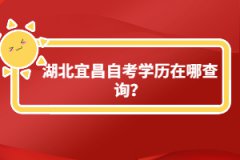 湖北宜昌自考学历在哪查询?